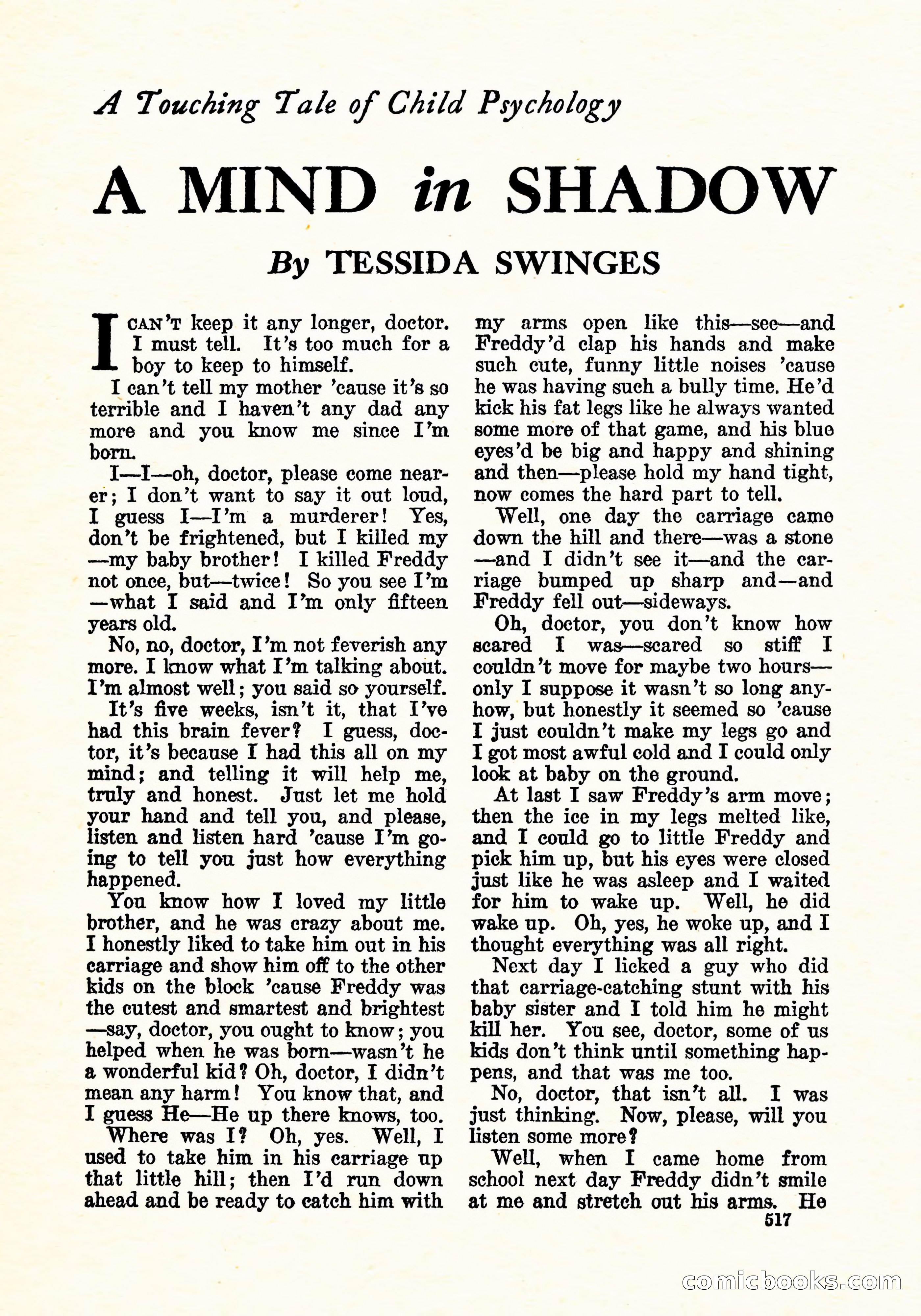 A Touching Tale of Child Psychology

A MIND in SHADOW

By TESSIDA SWINGES

I CAN'T keep it any longer, doctor. I must tell. It's too much for a boy to keep to himself.

I can't tell my mother 'cause it's so terrible and I haven't any dad any more and you know me since I'm born.

I—I—oh, doctor, please come nearer; I don't want to say it out loud, I guess I—I'm a murderer! Yes, don't be frightened, but I killed my —my baby brother! I killed Freddy not once, but—twice! So you see I'm —what I said and I'm only fifteen years old.

No, no, doctor, I'm not feverish any more. I know what I'm talking about. I'm almost well; you said so yourself.

It's five weeks, isn't it, that I've had this brain fever? I guess, doctor, it's because I had this all on my mind; and telling it will help me, truly and honest. Just let me hold your hand and tell you, and please, listen and listen hard 'cause I'm going to tell you just how everything happened.

You know how I loved my little brother, and he was crazy about me. I honestly liked to take him out in his carriage and show him off to the other kids on the block 'cause Freddy was the cutest and smartest and brightest —say, doctor, you ought to know; you helped when he was born—wasn't he a wonderful kid? Oh, doctor, I didn't mean any harm! You know that, and I guess He—He up there knows, too.

Where was I? Oh, yes. Well, I used to take him in his carriage up that little hill; then I'd run down ahead and be ready to catch him with my arms open like this—see—and Freddy'd clap his hands and make such cute, funny little noises 'cause he was having such a bully time. He'd kick his fat legs like he always wanted some more of that game, and his blue eyes'd be big and happy and shining and then—please hold my hand tight, now comes the hard part to tell.

Well, one day the carriage came down the hill and there—was a stone —and I didn't see it—and the carriage bumped up sharp and—and Freddy fell out—sideways.

Oh, doctor, you don't know how scared I was—scared so stiff I couldn't move for maybe two hours— only I suppose it wasn't so long anyhow, but honestly it seemed so 'cause I just couldn't make my legs go and I got most awful cold and I could only look at baby on the ground.

At last I saw Freddy's arm move; then the ice in my legs melted like, and I could go to little Freddy and pick him up, but his eyes were closed just like he was asleep and I waited for him to wake up. Well, he did wake up. Oh, yes, he woke up, and I thought everything was all right.

Next day I licked a guy who did that carriage-catching stunt with his baby sister and I told him he might kill her. You see, doctor, some of us kids don't think until something happens, and that was me too.

No, doctor, that isn't all. I was just thinking. Now, please, will you listen some more?

Well, when I came home from school next day Freddy didn't smile at me and stretch out his arms. He

517

comicbooks.com